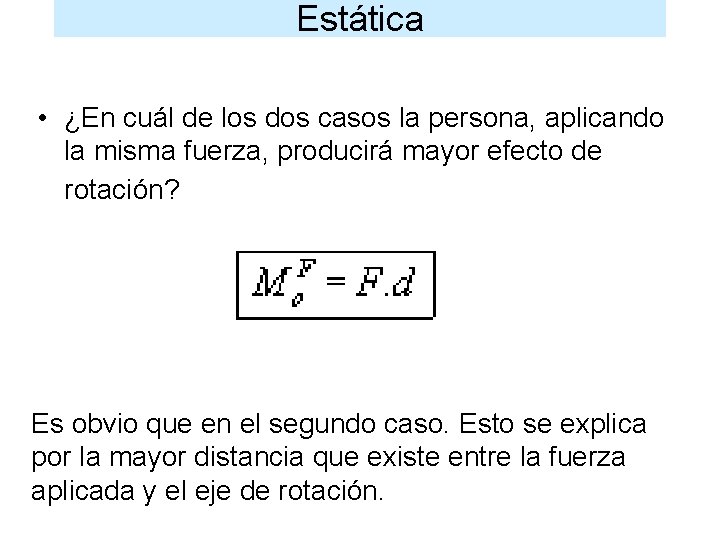 Estática

• ¿En cuál de los dos casos la persona, aplicando la misma fuerza, producirá mayor efecto de rotación?

$M_o^F = F.d$

Es obvio que en el segundo caso. Esto se explica por la mayor distancia que existe entre la fuerza aplicada y el eje de rotación.